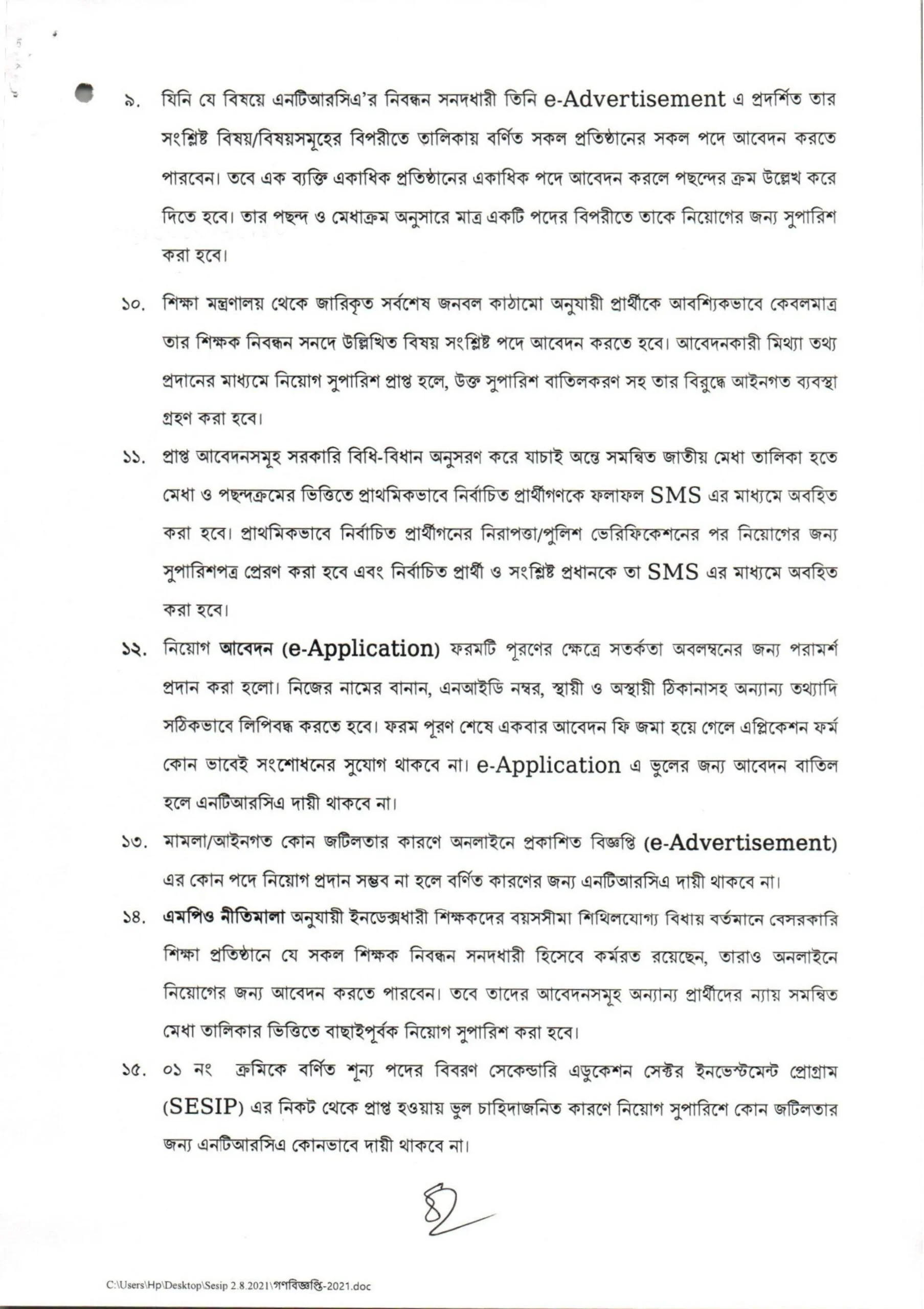 ৯. যিনি যে বিষয়ে এনটিআরসিএ'র নিবন্ধন সনদধারী তিনি e-Advertisement এ প্রদর্শিত তার সংশ্লিষ্ট বিষয়/বিষয়সমূহের বিপরীতে তালিকায় বর্ণিত সকল প্রতিষ্ঠানের সকল পদে আবেদন করতে পারবেন। তবে এক ব্যক্তি একাধিক প্রতিষ্ঠানের একাধিক পদে আবেদন করলে পছন্দের ক্রম উল্লেখ করে দিতে হবে। তার পছন্দ ও মেধাক্রম অনুসারে মাত্র একটি পদের বিপরীতে তাকে নিয়োগের জন্য সুপারিশ করা হবে।

১০. শিক্ষা মন্ত্রণালয় থেকে জারিকৃত সর্বশেষ জনবল কাঠামো অনুযায়ী প্রার্থীকে আবশ্যিকভাবে কেবলমাত্র তার শিক্ষক নিবন্ধন সনদে উল্লিখিত বিষয় সংশ্লিষ্ট পদে আবেদন করতে হবে। আবেদনকারী মিথ্যা তথ্য প্রদানের মাধ্যমে নিয়োগ সুপারিশ প্রাপ্ত হলে, উক্ত সুপারিশ বাতিলকরণ সহ তার বিরুদ্ধে আইনগত ব্যবস্থা গ্রহণ করা হবে।

১১. প্রাপ্ত আবেদনসমূহ সরকারি বিধি-বিধান অনুসরণ করে যাচাই অন্তে সমন্বিত জাতীয় মেধা তালিকা হতে মেধা ও পছন্দক্রমের ভিত্তিতে প্রাথমিকভাবে নির্বাচিত প্রার্থীগণকে ফলাফল SMS এর মাধ্যমে অবহিত করা হবে। প্রাথমিকভাবে নির্বাচিত প্রার্থীগনের নিরাপত্তা/পুলিশ ভেরিফিকেশনের পর নিয়োগের জন্য সুপারিশপত্র প্রেরণ করা হবে এবং নির্বাচিত প্রার্থী ও সংশ্লিষ্ট প্রধানকে তা SMS এর মাধ্যমে অবহিত করা হবে।

১২. নিয়োগ আবেদন (e-Application) ফরমটি পূরণের ক্ষেত্রে সতর্কতা অবলম্বনের জন্য পরামর্শ প্রদান করা হলো। নিজের নামের বানান, এনআইডি নম্বর, স্থায়ী ও অস্থায়ী ঠিকানাসহ অন্যান্য তথ্যাদি সঠিকভাবে লিপিবদ্ধ করতে হবে। ফরম পূরণ শেষে একবার আবেদন ফি জমা হয়ে গেলে এপ্লিকেশন ফর্ম কোন ভাবেই সংশোধনের সুযোগ থাকবে না। e-Application এ ভুলের জন্য আবেদন বাতিল হলে এনটিআরসিএ দায়ী থাকবে না।

১৩. মামলা/আইনগত কোন জটিলতার কারণে অনলাইনে প্রকাশিত বিজ্ঞপ্তি (e-Advertisement) এর কোন পদে নিয়োগ প্রদান সম্ভব না হলে বর্ণিত কারণের জন্য এনটিআরসিএ দায়ী থাকবে না।

১৪. এমপিও নীতিমালা অনুযায়ী ইনডেক্সধারী শিক্ষকদের বয়সসীমা শিথিলযোগ্য বিধায় বর্তমানে বেসরকারি শিক্ষা প্রতিষ্ঠানে যে সকল শিক্ষক নিবন্ধন সনদধারী হিসেবে কর্মরত রয়েছেন, তারাও অনলাইনে নিয়োগের জন্য আবেদন করতে পারবেন। তবে তাদের আবেদনসমূহ অন্যান্য প্রার্থীদের ন্যায় সমন্বিত মেধা তালিকার ভিত্তিতে বাছাইপূর্বক নিয়োগ সুপারিশ করা হবে।

১৫. ০১ নং ক্রমিকে বর্ণিত শূন্য পদের বিবরণ সেকেন্ডারি এডুকেশন সেক্টর ইনভেস্টমেন্ট প্রোগ্রাম (SESIP) এর নিকট থেকে প্রাপ্ত হওয়ায় ভুল চাহিদাজনিত কারণে নিয়োগ সুপারিশে কোন জটিলতার জন্য এনটিআরসিএ কোনভাবে দায়ী থাকবে না।

C:\Users\Hp\Desktop\Sesip 2.8.2021\গণবিজ্ঞপ্তি-2021.doc